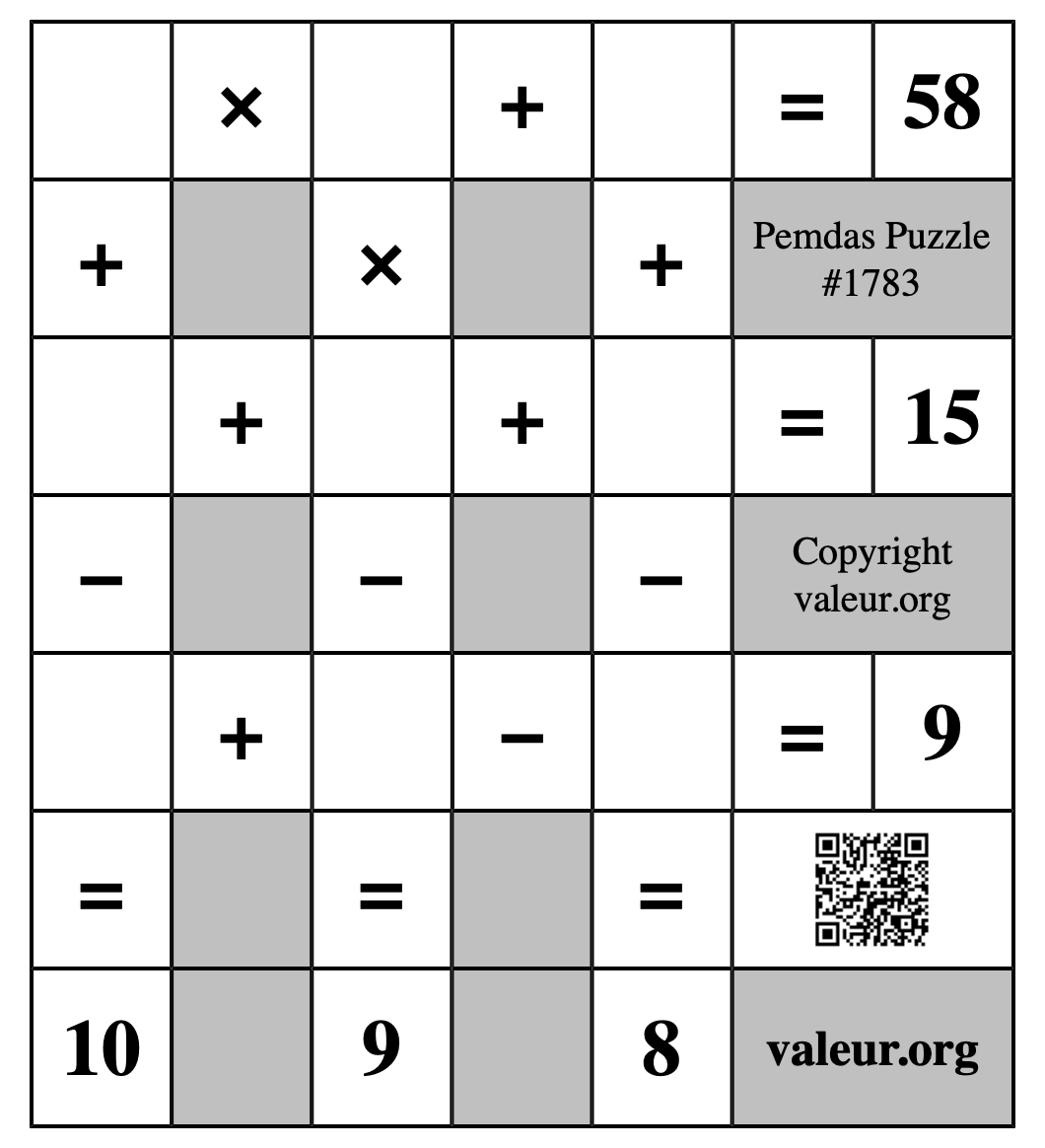 |  | × |  | + |  | = | 58 |
|---|---|---|---|---|---|---|
| + |  | × |  | + | Pemdas Puzzle #1783 | |
|  | + |  | + |  | = | 15 |
| − |  | − |  | − | Copyright valeur.org | |
|  | + |  | − |  | = | 9 |
| = |  | = |  | = |  | |
| 10 |  | 9 |  | 8 | valeur.org | |